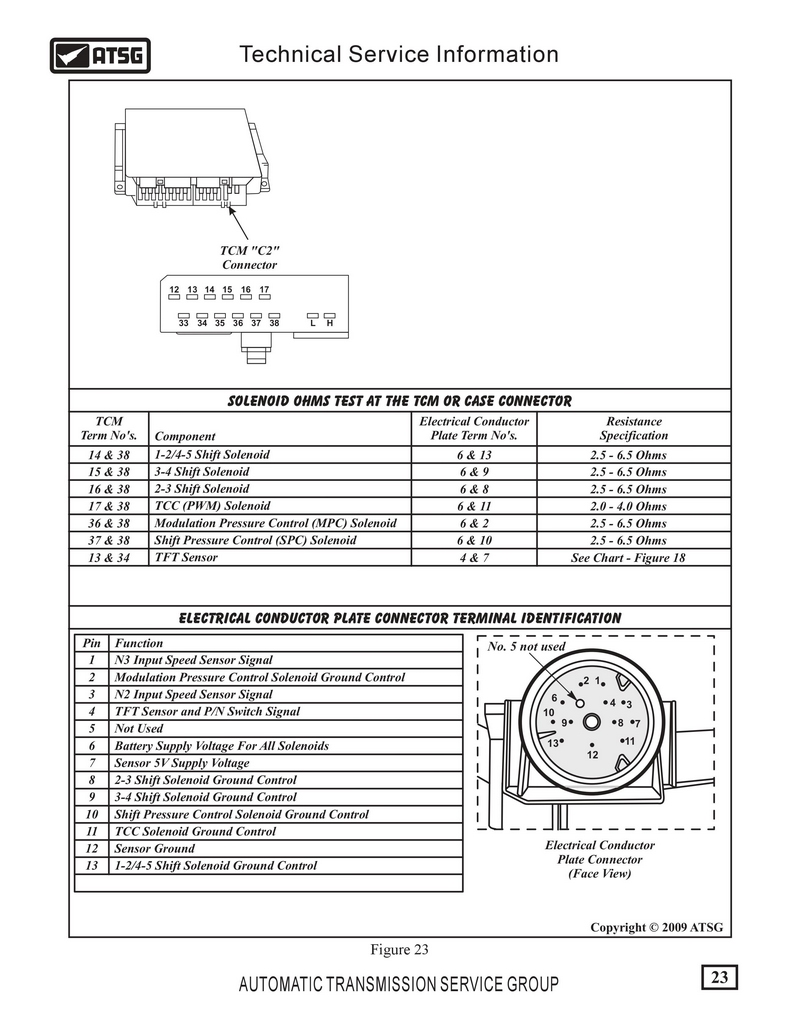 ATSG

Technical Service Information

TCM "C2" Connector

12 13 14 15 16 17

33 34 35 36 37 38 L H

SOLENOID OHMS TEST AT THE TCM OR CASE CONNECTOR

| TCM Term No's. | Component | Electrical Conductor Plate Term No's. | Resistance Specification |
|---|---|---|---|
| 14 & 38 | 1-2/4-5 Shift Solenoid | 6 & 13 | 2.5 - 6.5 Ohms |
| 15 & 38 | 3-4 Shift Solenoid | 6 & 9 | 2.5 - 6.5 Ohms |
| 16 & 38 | 2-3 Shift Solenoid | 6 & 8 | 2.5 - 6.5 Ohms |
| 17 & 38 | TCC (PWM) Solenoid | 6 & 11 | 2.0 - 4.0 Ohms |
| 36 & 38 | Modulation Pressure Control (MPC) Solenoid | 6 & 2 | 2.5 - 6.5 Ohms |
| 37 & 38 | Shift Pressure Control (SPC) Solenoid | 6 & 10 | 2.5 - 6.5 Ohms |
| 13 & 34 | TFT Sensor | 4 & 7 | See Chart - Figure 18 |

ELECTRICAL CONDUCTOR PLATE CONNECTOR TERMINAL IDENTIFICATION

| Pin | Function |
|---|---|
| 1 | N3 Input Speed Sensor Signal |
| 2 | Modulation Pressure Control Solenoid Ground Control |
| 3 | N2 Input Speed Sensor Signal |
| 4 | TFT Sensor and P/N Switch Signal |
| 5 | Not Used |
| 6 | Battery Supply Voltage For All Solenoids |
| 7 | Sensor 5V Supply Voltage |
| 8 | 2-3 Shift Solenoid Ground Control |
| 9 | 3-4 Shift Solenoid Ground Control |
| 10 | Shift Pressure Control Solenoid Ground Control |
| 11 | TCC Solenoid Ground Control |
| 12 | Sensor Ground |
| 13 | 1-2/4-5 Shift Solenoid Ground Control |

No. 5 not used

2 1 6 4 3 10 9 8 7 13 11 12

Electrical Conductor Plate Connector (Face View)

Copyright © 2009 ATSG

Figure 23

AUTOMATIC TRANSMISSION SERVICE GROUP

23